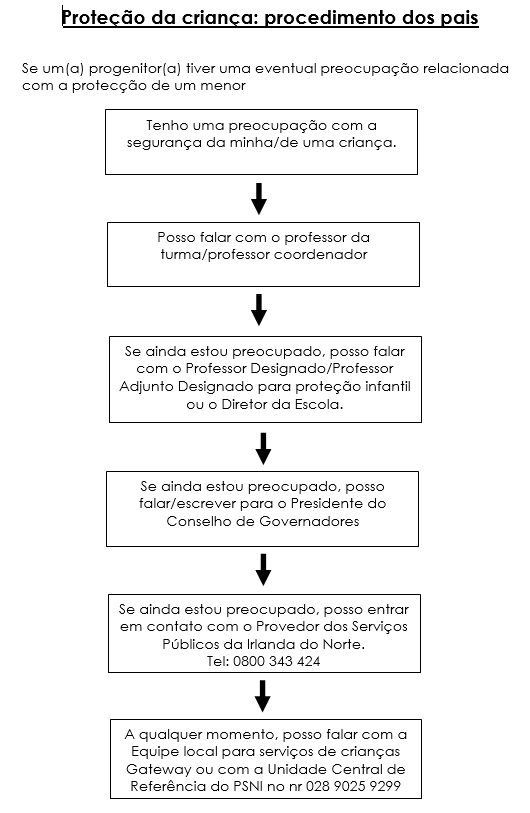 Proteção da criança: procedimento dos pais

Se um(a) progenitor(a) tiver uma eventual preocupação relacionada com a protecção de um menor

Tenho uma preocupação com a segurança da minha/de uma criança.

Posso falar com o professor da turma/professor coordenador

Se ainda estou preocupado, posso falar com o Professor Designado/Professor Adjunto Designado para proteção infantil ou o Diretor da Escola.

Se ainda estou preocupado, posso falar/escrever para o Presidente do Conselho de Governadores

Se ainda estou preocupado, posso entrar em contato com o Provedor dos Serviços Públicos da Irlanda do Norte.
Tel: 0800 343 424

A qualquer momento, posso falar com a Equipe local para serviços de crianças Gateway ou com a Unidade Central de Referência do PSNI no nr 028 9025 9299